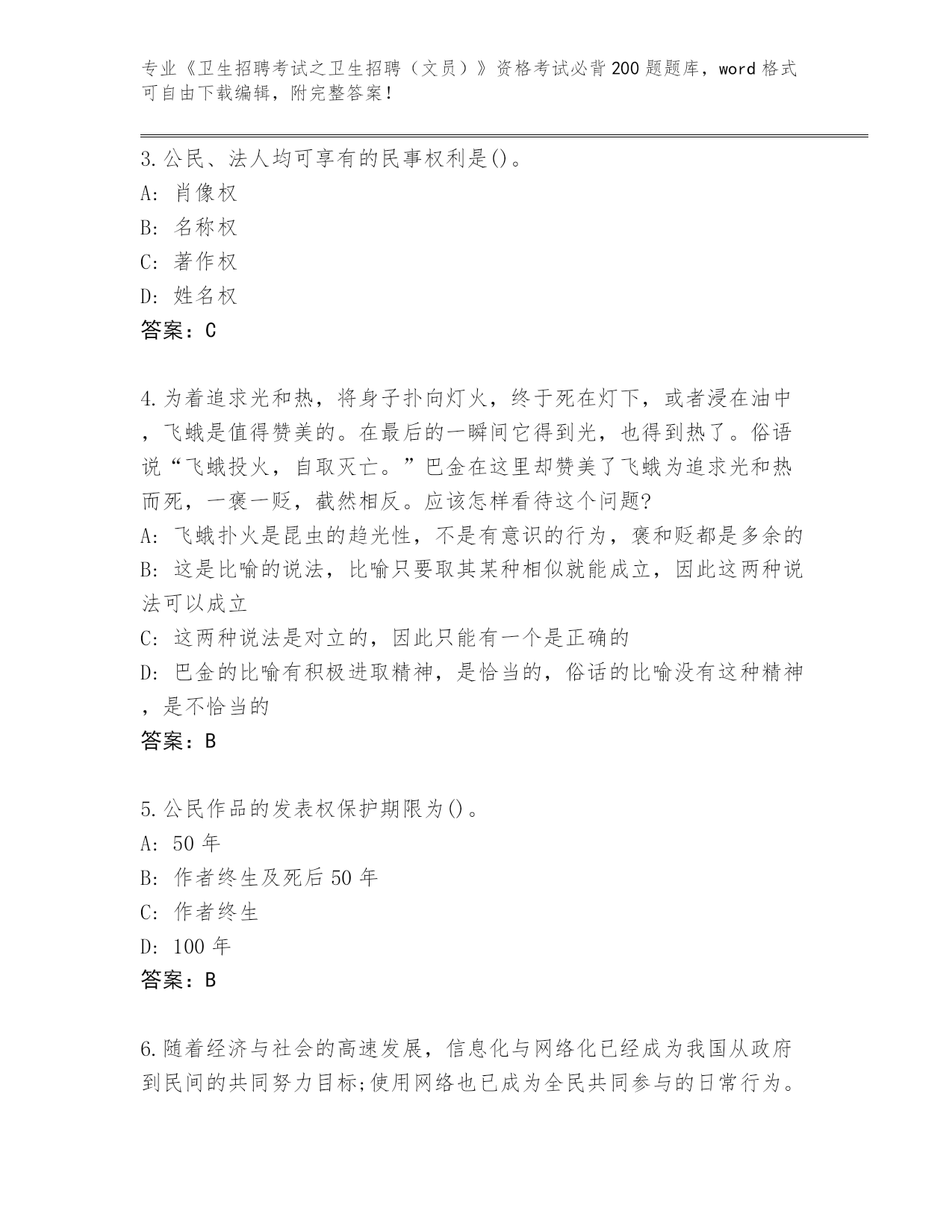 专业《卫生招聘考试之卫生招聘（文员）》资格考试必背200题题库，word格式可自由下载编辑，附完整答案！

3.公民、法人均可享有的民事权利是()。
A: 肖像权
B: 名称权
C: 著作权
D: 姓名权
答案：C

4.为着追求光和热，将身子扑向灯火，终于死在灯下，或者浸在油中，飞蛾是值得赞美的。在最后的一瞬间它得到光，也得到热了。俗语说“飞蛾投火，自取灭亡。”巴金在这里却赞美了飞蛾为追求光和热而死，一褒一贬，截然相反。应该怎样看待这个问题?
A: 飞蛾扑火是昆虫的趋光性，不是有意识的行为，褒和贬都是多余的
B: 这是比喻的说法，比喻只要取其某种相似就能成立，因此这两种说法可以成立
C: 这两种说法是对立的，因此只能有一个是正确的
D: 巴金的比喻有积极进取精神，是恰当的，俗话的比喻没有这种精神，是不恰当的
答案：B

5.公民作品的发表权保护期限为()。
A: 50年
B: 作者终生及死后50年
C: 作者终生
D: 100年
答案：B

6.随着经济与社会的高速发展，信息化与网络化已经成为我国从政府到民间的共同努力目标;使用网络也已成为全民共同参与的日常行为。